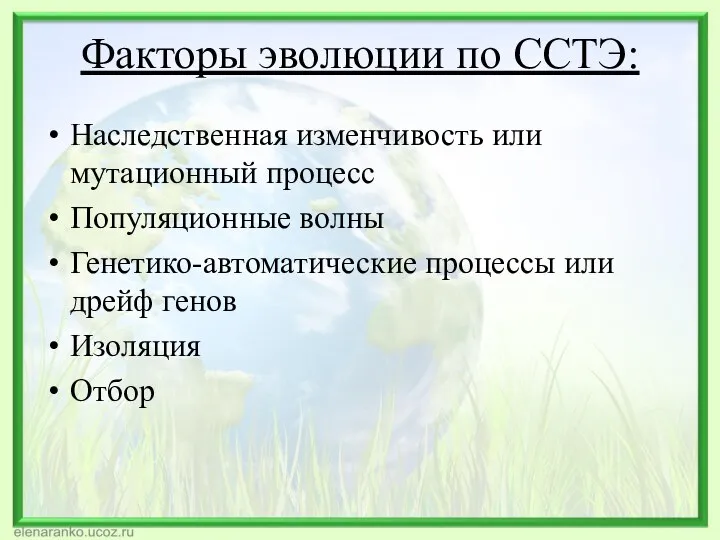 Факторы эволюции по ССТЭ:

• Наследственная изменчивость или мутационный процесс
• Популяционные волны
• Генетико-автоматические процессы или дрейф генов
• Изоляция
• Отбор

elenaranko.ucoz.ru